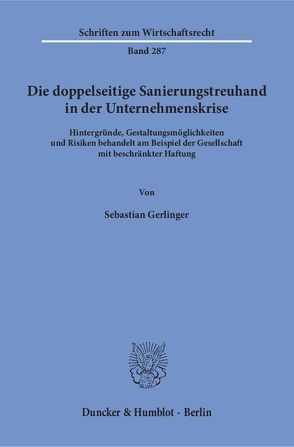 Schriften zum Wirtschaftsrecht

Band 287

Die doppelseitige Sanierungstreuhand in der Unternehmenskrise

Hintergründe, Gestaltungsmöglichkeiten und Risiken behandelt am Beispiel der Gesellschaft mit beschränkter Haftung

Von

Sebastian Gerlinger

Duncker & Humblot · Berlin